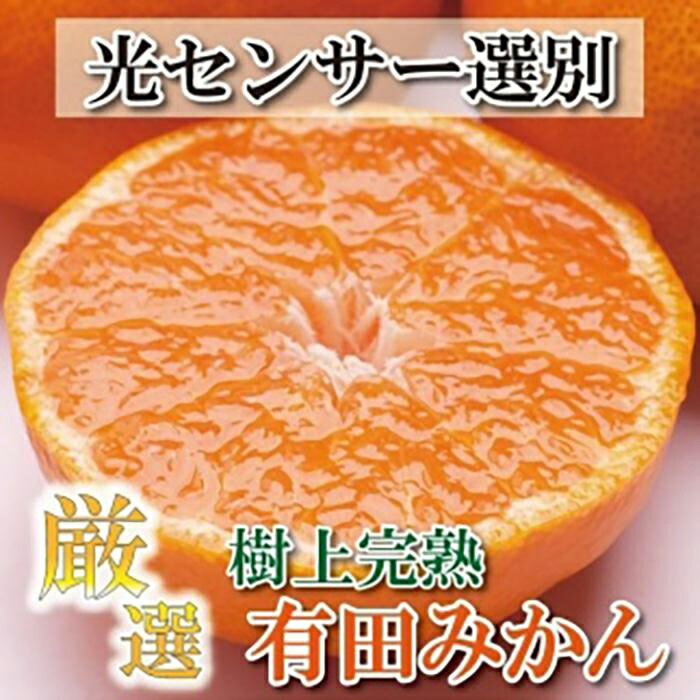 光センサー選別

厳選

樹上完熟

有田みかん